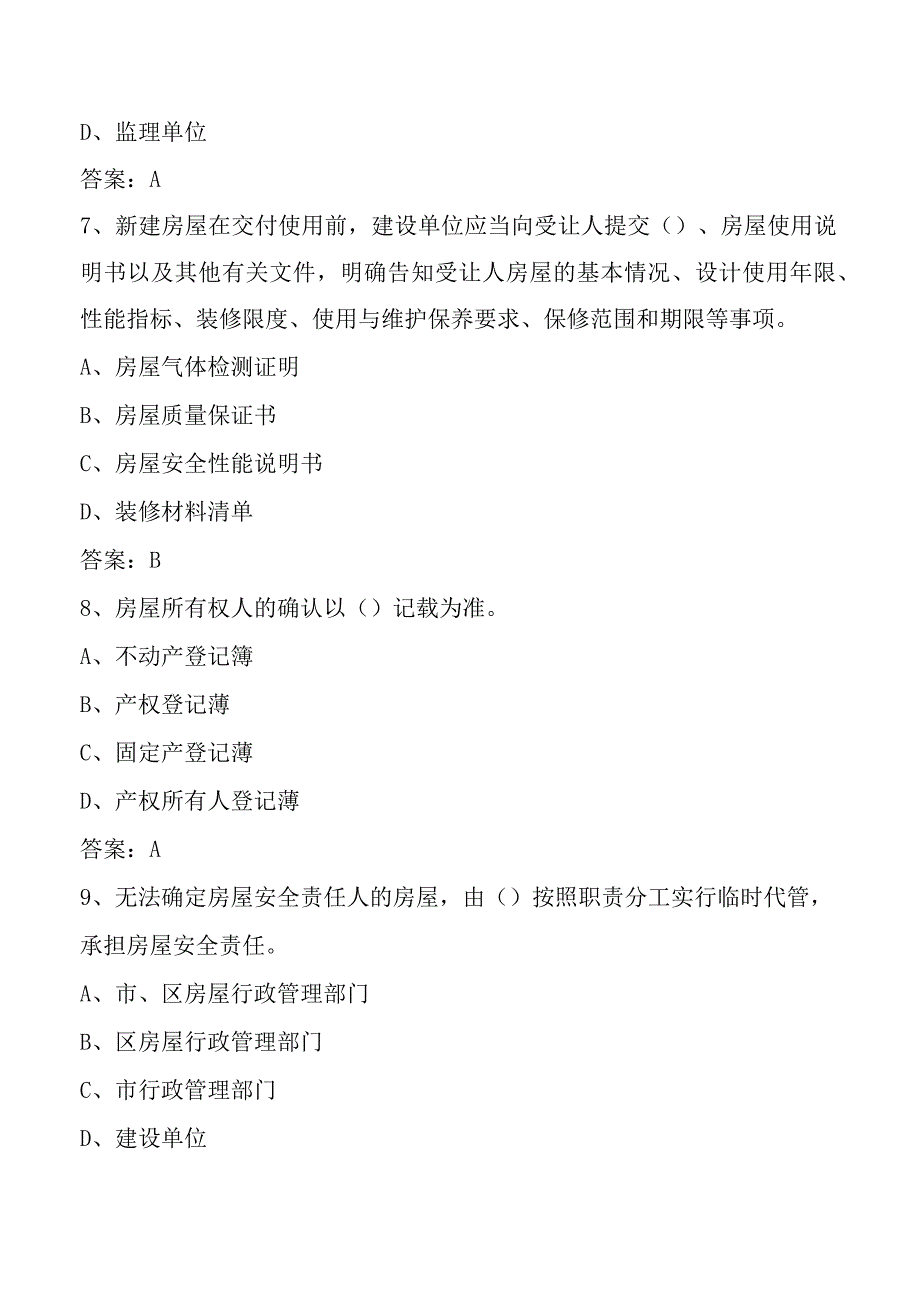 D、监理单位

答案：A

7、新建房屋在交付使用前，建设单位应当向受让人提交（）、房屋使用说明书以及其他有关文件，明确告知受让人房屋的基本情况、设计使用年限、性能指标、装修限度、使用与维护保养要求、保修范围和期限等事项。

A、房屋气体检测证明

B、房屋质量保证书

C、房屋安全性能说明书

D、装修材料清单

答案：B

8、房屋所有权人的确认以（）记载为准。

A、不动产登记簿

B、产权登记薄

C、固定产登记薄

D、产权所有人登记薄

答案：A

9、无法确定房屋安全责任人的房屋，由（）按照职责分工实行临时代管，承担房屋安全责任。

A、市、区房屋行政管理部门

B、区房屋行政管理部门

C、市行政管理部门

D、建设单位